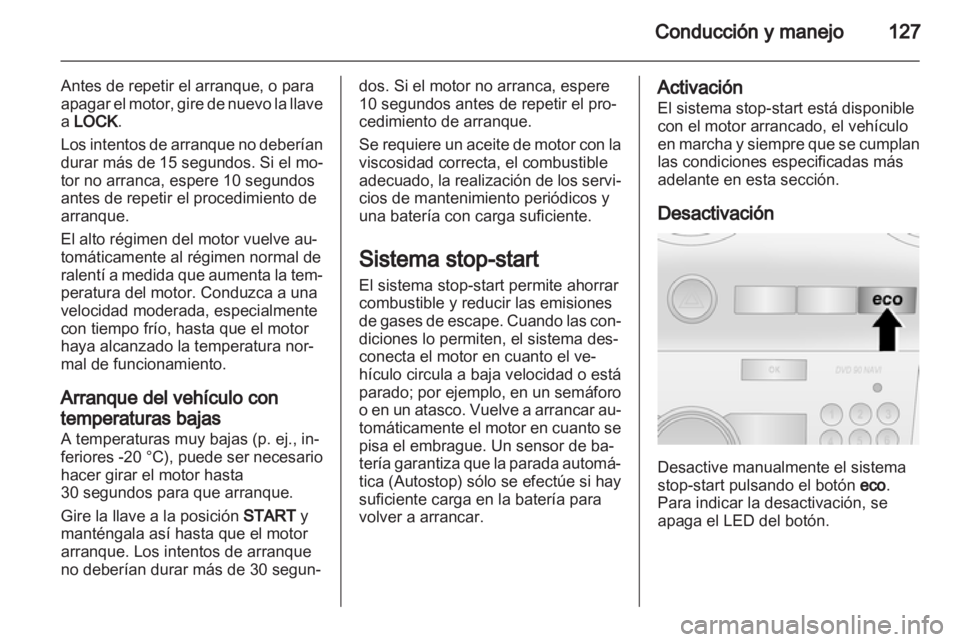 Conducción y manejo 127

Antes de repetir el arranque, o para apagar el motor, gire de nuevo la llave a LOCK.

Los intentos de arranque no deberían durar más de 15 segundos. Si el motor no arranca, espere 10 segundos antes de repetir el procedimiento de arranque.

El alto régimen del motor vuelve automáticamente al régimen normal de ralentí a medida que aumenta la temperatura del motor. Conduzca a una velocidad moderada, especialmente con tiempo frío, hasta que el motor haya alcanzado la temperatura normal de funcionamiento.

Arranque del vehículo con temperaturas bajas
A temperaturas muy bajas (p. ej., inferiores -20 °C), puede ser necesario hacer girar el motor hasta 30 segundos para que arranque.

Gire la llave a la posición START y manténgala así hasta que el motor arranque. Los intentos de arranque no deberían durar más de 30 segundos. Si el motor no arranca, espere 10 segundos antes de repetir el procedimiento de arranque.

Se requiere un aceite de motor con la viscosidad correcta, el combustible adecuado, la realización de los servicios de mantenimiento periódicos y una batería con carga suficiente.

Sistema stop-start
El sistema stop-start permite ahorrar combustible y reducir las emisiones de gases de escape. Cuando las condiciones lo permiten, el sistema desconecta el motor en cuanto el vehículo circula a baja velocidad o está parado; por ejemplo, en un semáforo o en un atasco. Vuelve a arrancar automáticamente el motor en cuanto se pisa el embrague. Un sensor de batería garantiza que la parada automática (Autostop) sólo se efectúe si hay suficiente carga en la batería para volver a arrancar.

Activación
El sistema stop-start está disponible con el motor arrancado, el vehículo en marcha y siempre que se cumplan las condiciones especificadas más adelante en esta sección.

Desactivación

eco
OK
DVD 90 NAVI
1 2 3
4 5 6

Desactive manualmente el sistema stop-start pulsando el botón eco. Para indicar la desactivación, se apaga el LED del botón.

carmanualsonline.info